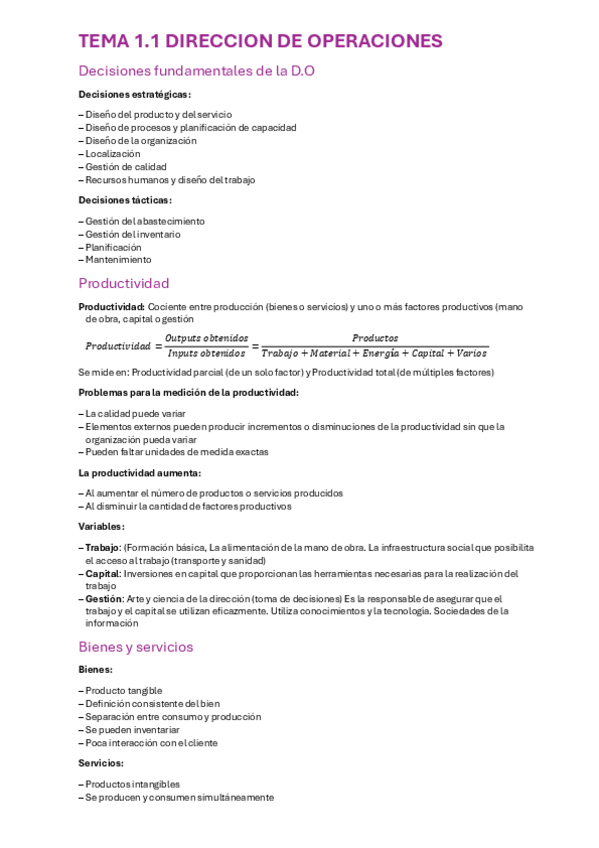 TEMA 1.1 DIRECCION DE OPERACIONES

Decisiones fundamentales de la D.O

Decisiones estratégicas:

– Diseño del producto y del servicio
– Diseño de procesos y planificación de capacidad
– Diseño de la organización
– Localización
– Gestión de calidad
– Recursos humanos y diseño del trabajo

Decisiones tácticas:

– Gestión del abastecimiento
– Gestión del inventario
– Planificación
– Mantenimiento

Productividad

Productividad: Cociente entre producción (bienes o servicios) y uno o más factores productivos (mano de obra, capital o gestión

$Productividad = \frac{Outputs\ obtenidos}{Inputs\ obtenidos} = \frac{Productos}{Trabajo + Material + Energía + Capital + Varios}$

Se mide en: Productividad parcial (de un solo factor) y Productividad total (de múltiples factores)

Problemas para la medición de la productividad:

– La calidad puede variar
– Elementos externos pueden producir incrementos o disminuciones de la productividad sin que la organización pueda variar
– Pueden faltar unidades de medida exactas

La productividad aumenta:

– Al aumentar el número de productos o servicios producidos
– Al disminuir la cantidad de factores productivos

Variables:

– Trabajo: (Formación básica, La alimentación de la mano de obra. La infraestructura social que posibilita el acceso al trabajo (transporte y sanidad)
– Capital: Inversiones en capital que proporcionan las herramientas necesarias para la realización del trabajo
– Gestión: Arte y ciencia de la dirección (toma de decisiones) Es la responsable de asegurar que el trabajo y el capital se utilizan eficazmente. Utiliza conocimientos y la tecnología. Sociedades de la información

Bienes y servicios

Bienes:

– Producto tangible
– Definición consistente del bien
– Separación entre consumo y producción
– Se pueden inventariar
– Poca interacción con el cliente

Servicios:

– Productos intangibles
– Se producen y consumen simultáneamente